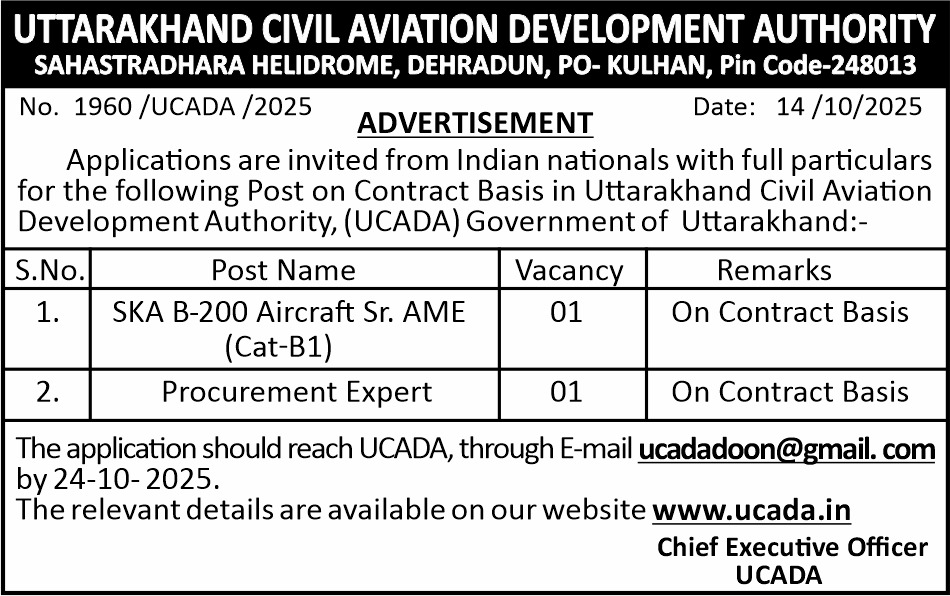 UTTARAKHAND CIVIL AVIATION DEVELOPMENT AUTHORITY
SAHASTRADHARA HELIDROME, DEHRADUN, PO- KULHAN, Pin Code-248013

No. 1960 /UCADA /2025 Date: 14 /10/2025

ADVERTISEMENT

Applications are invited from Indian nationals with full particulars for the following Post on Contract Basis in Uttarakhand Civil Aviation Development Authority, (UCADA) Government of Uttarakhand:-

| S.No. | Post Name | Vacancy | Remarks |
|---|---|---|---|
| 1. | SKA B-200 Aircraft Sr. AME (Cat-B1) | 01 | On Contract Basis |
| 2. | Procurement Expert | 01 | On Contract Basis |

The application should reach UCADA, through E-mail ucadadoon@gmail. com by 24-10- 2025.
The relevant details are available on our website www.ucada.in

Chief Executive Officer
UCADA